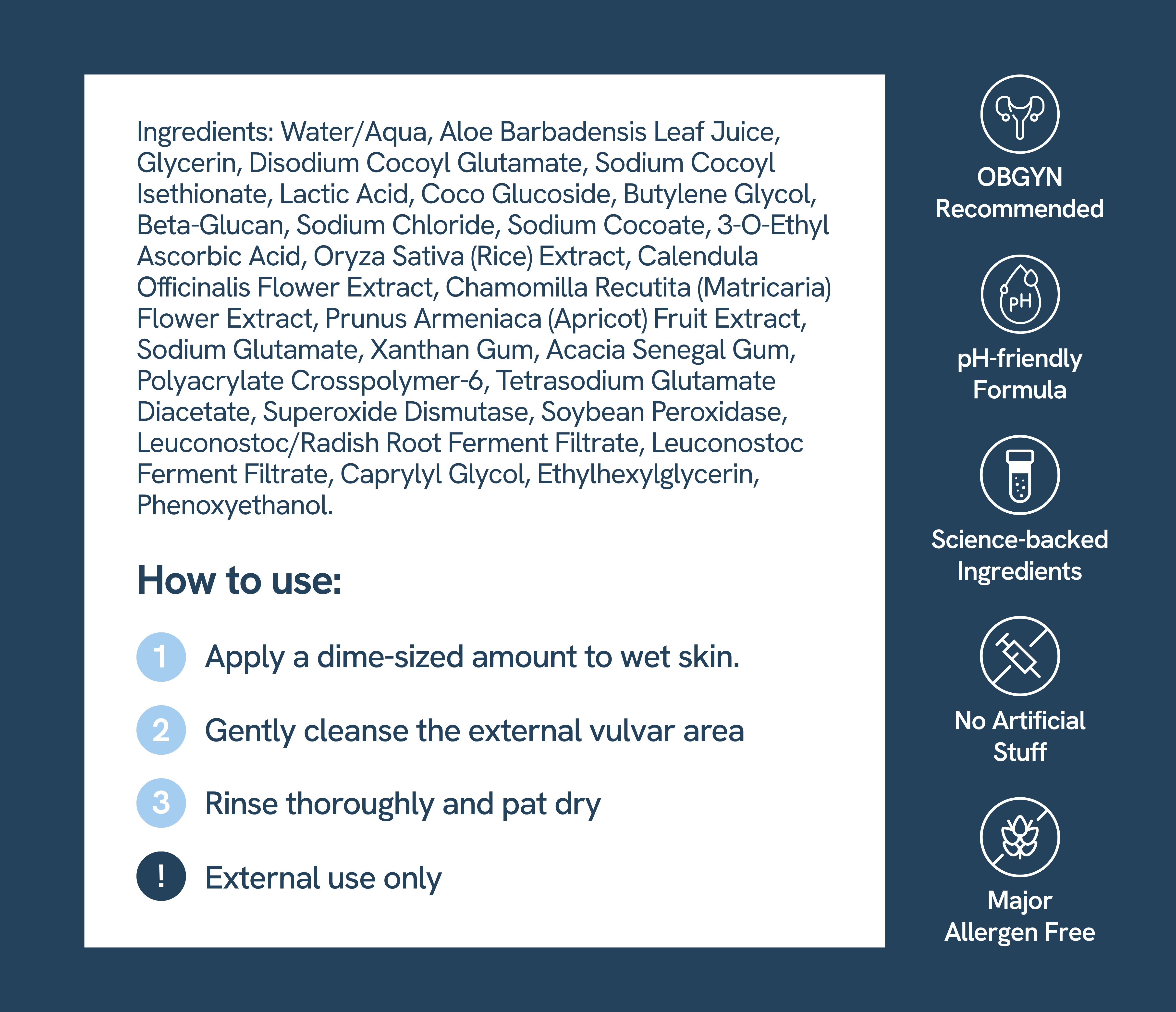 Ingredients: Water/Aqua, Aloe Barbadensis Leaf Juice, Glycerin, Disodium Cocoyl Glutamate, Sodium Cocoyl Isethionate, Lactic Acid, Coco Glucoside, Butylene Glycol, Beta-Glucan, Sodium Chloride, Sodium Cocoate, 3-O-Ethyl Ascorbic Acid, Oryza Sativa (Rice) Extract, Calendula Officinalis Flower Extract, Chamomilla Recutita (Matricaria) Flower Extract, Prunus Armeniaca (Apricot) Fruit Extract, Sodium Glutamate, Xanthan Gum, Acacia Senegal Gum, Polyacrylate Crosspolymer-6, Tetrasodium Glutamate Diacetate, Superoxide Dismutase, Soybean Peroxidase, Leuconostoc/Radish Root Ferment Filtrate, Leuconostoc Ferment Filtrate, Caprylyl Glycol, Ethylhexylglycerin, Phenoxyethanol.

How to use:

1 Apply a dime-sized amount to wet skin.

2 Gently cleanse the external vulvar area

3 Rinse thoroughly and pat dry

! External use only

OBGYN
Recommended

pH
pH-friendly
Formula

Science-backed
Ingredients

No Artificial
Stuff

Major
Allergen Free